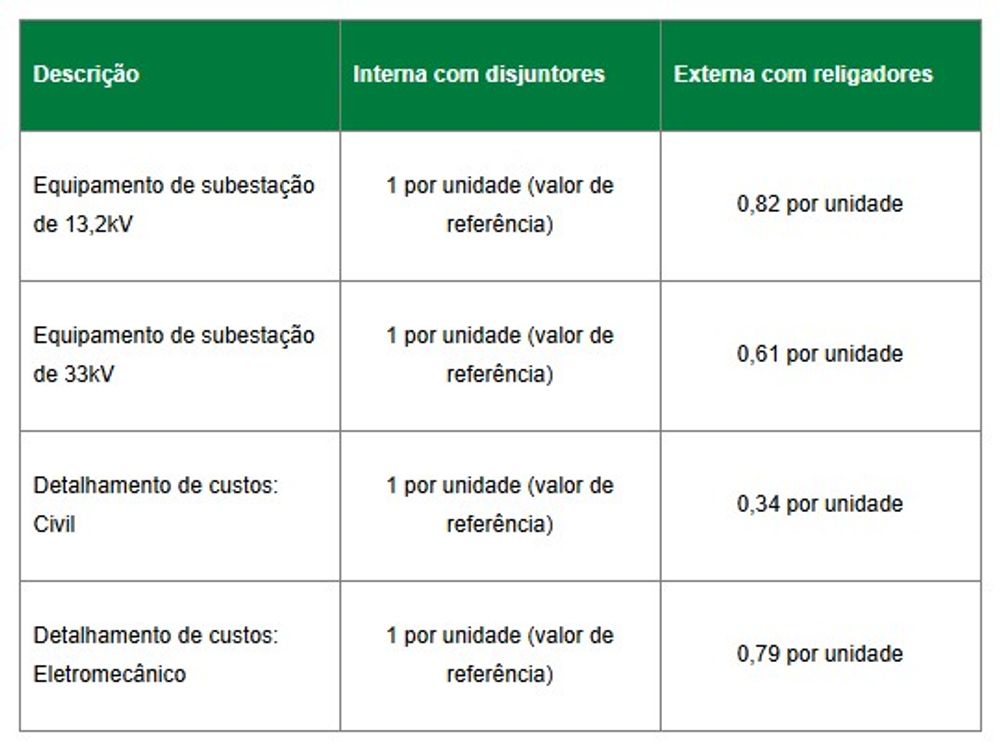 | Descrição | Interna com disjuntores | Externa com religadores |
|---|---|---|
| Equipamento de subestação de 13,2kV | 1 por unidade (valor de referência) | 0,82 por unidade |
| Equipamento de subestação de 33kV | 1 por unidade (valor de referência) | 0,61 por unidade |
| Detalhamento de custos: Civil | 1 por unidade (valor de referência) | 0,34 por unidade |
| Detalhamento de custos: Eletromecânico | 1 por unidade (valor de referência) | 0,79 por unidade |